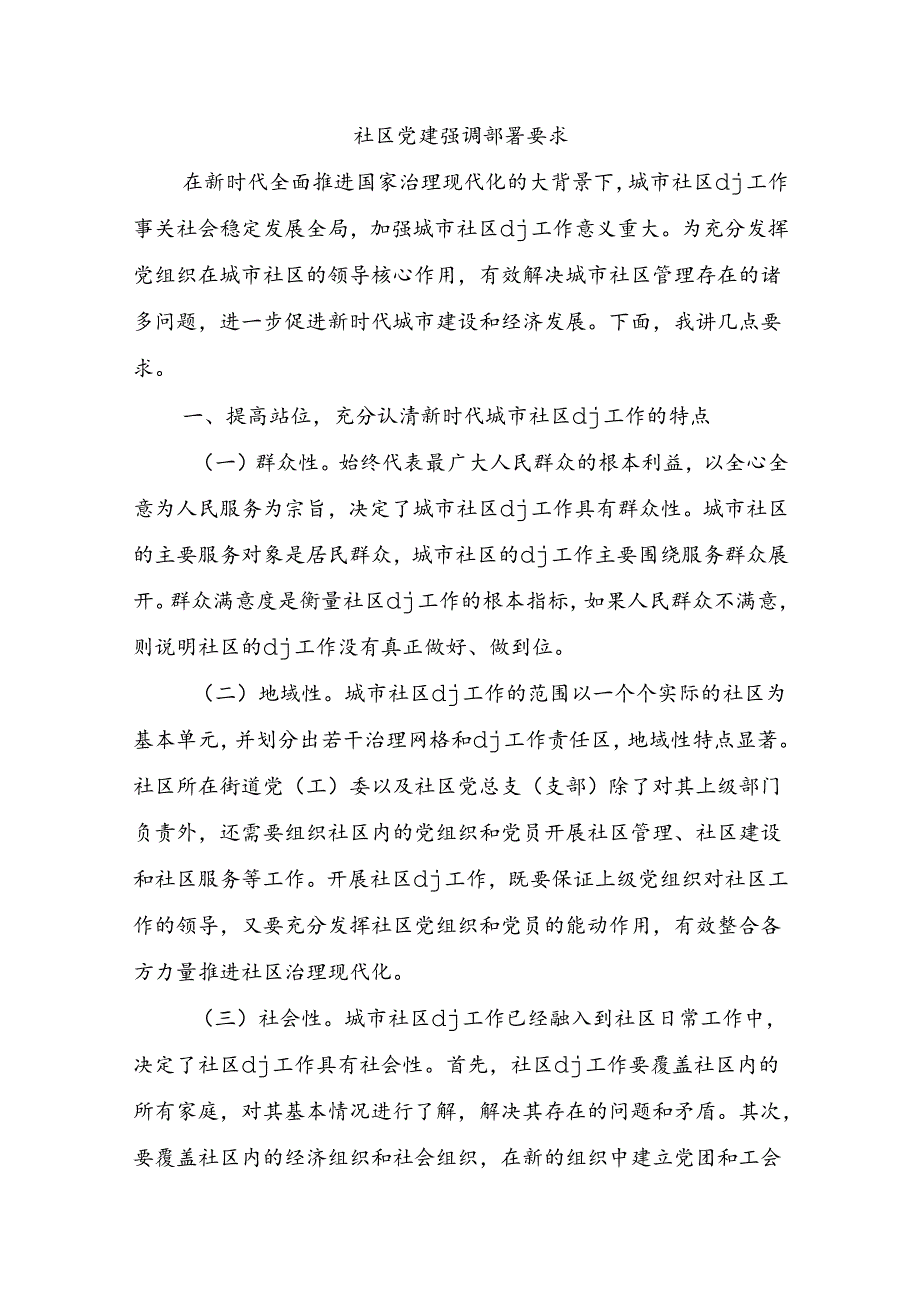 社区党建强调部署要求

在新时代全面推进国家治理现代化的大背景下，城市社区dj工作事关社会稳定发展全局，加强城市社区dj工作意义重大。为充分发挥党组织在城市社区的领导核心作用，有效解决城市社区管理存在的诸多问题，进一步促进新时代城市建设和经济发展。下面，我讲几点要求。

一、提高站位，充分认清新时代城市社区dj工作的特点

（一）群众性。始终代表最广大人民群众的根本利益，以全心全意为人民服务为宗旨，决定了城市社区dj工作具有群众性。城市社区的主要服务对象是居民群众，城市社区的dj工作主要围绕服务群众展开。群众满意度是衡量社区dj工作的根本指标，如果人民群众不满意，则说明社区的dj工作没有真正做好、做到位。

（二）地域性。城市社区dj工作的范围以一个个实际的社区为基本单元，并划分出若干治理网格和dj工作责任区，地域性特点显著。社区所在街道党（工）委以及社区党总支（支部）除了对其上级部门负责外，还需要组织社区内的党组织和党员开展社区管理、社区建设和社区服务等工作。开展社区dj工作，既要保证上级党组织对社区工作的领导，又要充分发挥社区党组织和党员的能动作用，有效整合各方力量推进社区治理现代化。

（三）社会性。城市社区dj工作已经融入到社区日常工作中，决定了社区dj工作具有社会性。首先，社区dj工作要覆盖社区内的所有家庭，对其基本情况进行了解，解决其存在的问题和矛盾。其次，要覆盖社区内的经济组织和社会组织，在新的组织中建立党团和工会